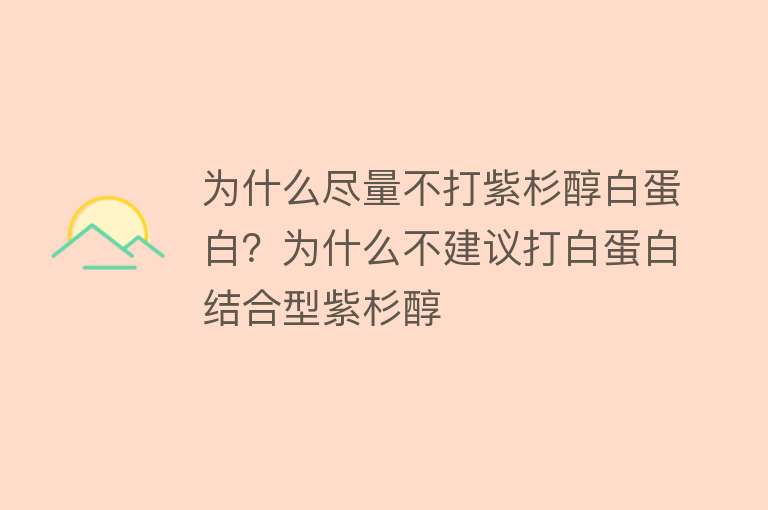 为什么尽量不打紫杉醇白蛋白？为什么不建议打白蛋白结合型紫杉醇